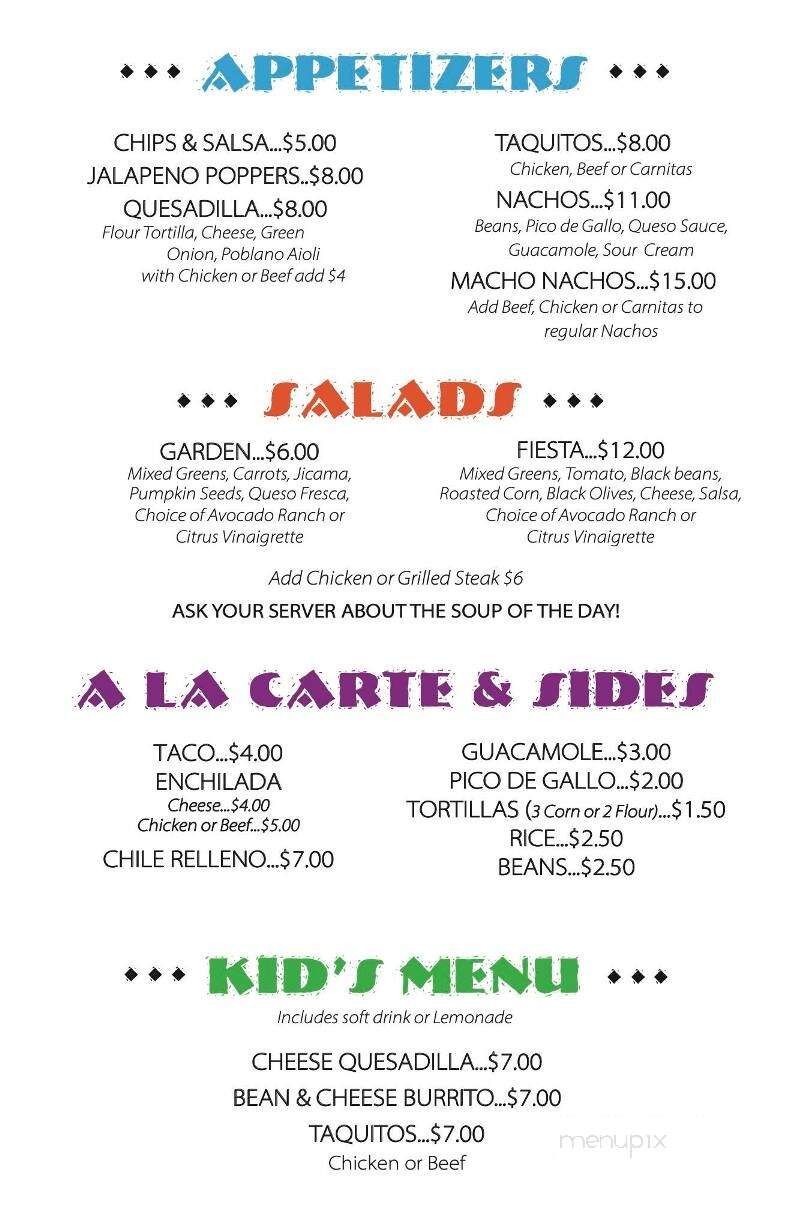 APPETIZERS

CHIPS & SALSA...$5.00
JALAPENO POPPERS..$8.00
QUESADILLA...$8.00
Flour Tortilla, Cheese, Green Onion, Poblano Aioli
with Chicken or Beef add $4

TAQUITOS...$8.00
Chicken, Beef or Carnitas
NACHOS...$11.00
Beans, Pico de Gallo, Queso Sauce, Guacamole, Sour Cream
MACHO NACHOS...$15.00
Add Beef, Chicken or Carnitas to regular Nachos

SALADS

GARDEN...$6.00
Mixed Greens, Carrots, Jicama, Pumpkin Seeds, Queso Fresca, Choice of Avocado Ranch or Citrus Vinaigrette

FIESTA...$12.00
Mixed Greens, Tomato, Black beans, Roasted Corn, Black Olives, Cheese, Salsa, Choice of Avocado Ranch or Citrus Vinaigrette

Add Chicken or Grilled Steak $6
ASK YOUR SERVER ABOUT THE SOUP OF THE DAY!

A LA CARTE & SIDES

TACO...$4.00
ENCHILADA
Cheese...$4.00
Chicken or Beef...$5.00
CHILE RELLENO...$7.00

GUACAMOLE...$3.00
PICO DE GALLO...$2.00
TORTILLAS (3 Corn or 2 Flour)...$1.50
RICE...$2.50
BEANS...$2.50

KID'S MENU
Includes soft drink or Lemonade

CHEESE QUESADILLA...$7.00
BEAN & CHEESE BURRITO...$7.00
TAQUITOS...$7.00
Chicken or Beef

menupix